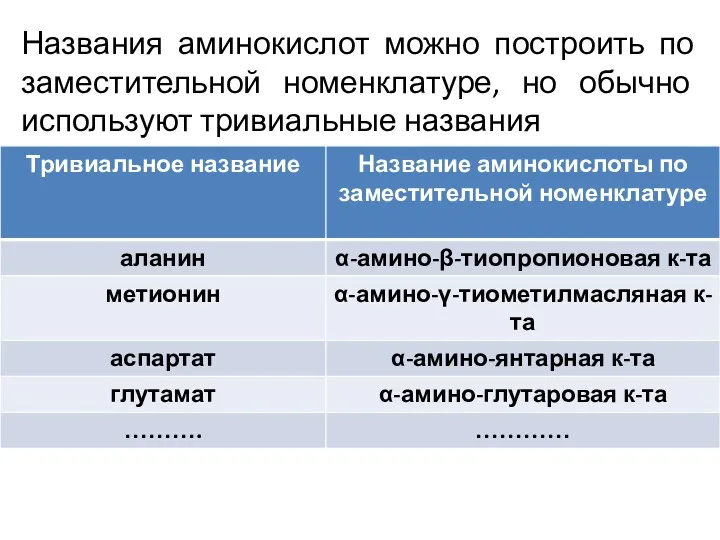 Названия аминокислот можно построить по заместительной номенклатуре, но обычно используют тривиальные названия

| Тривиальное название | Название аминокислоты по заместительной номенклатуре |
|---|---|
| аланин | α-амино-β-тиопропионовая к-та |
| метионин | α-амино-γ-тиометилмасляная к-та |
| аспартат | α-амино-янтарная к-та |
| глутамат | α-амино-глутаровая к-та |
| ………. | ………… |